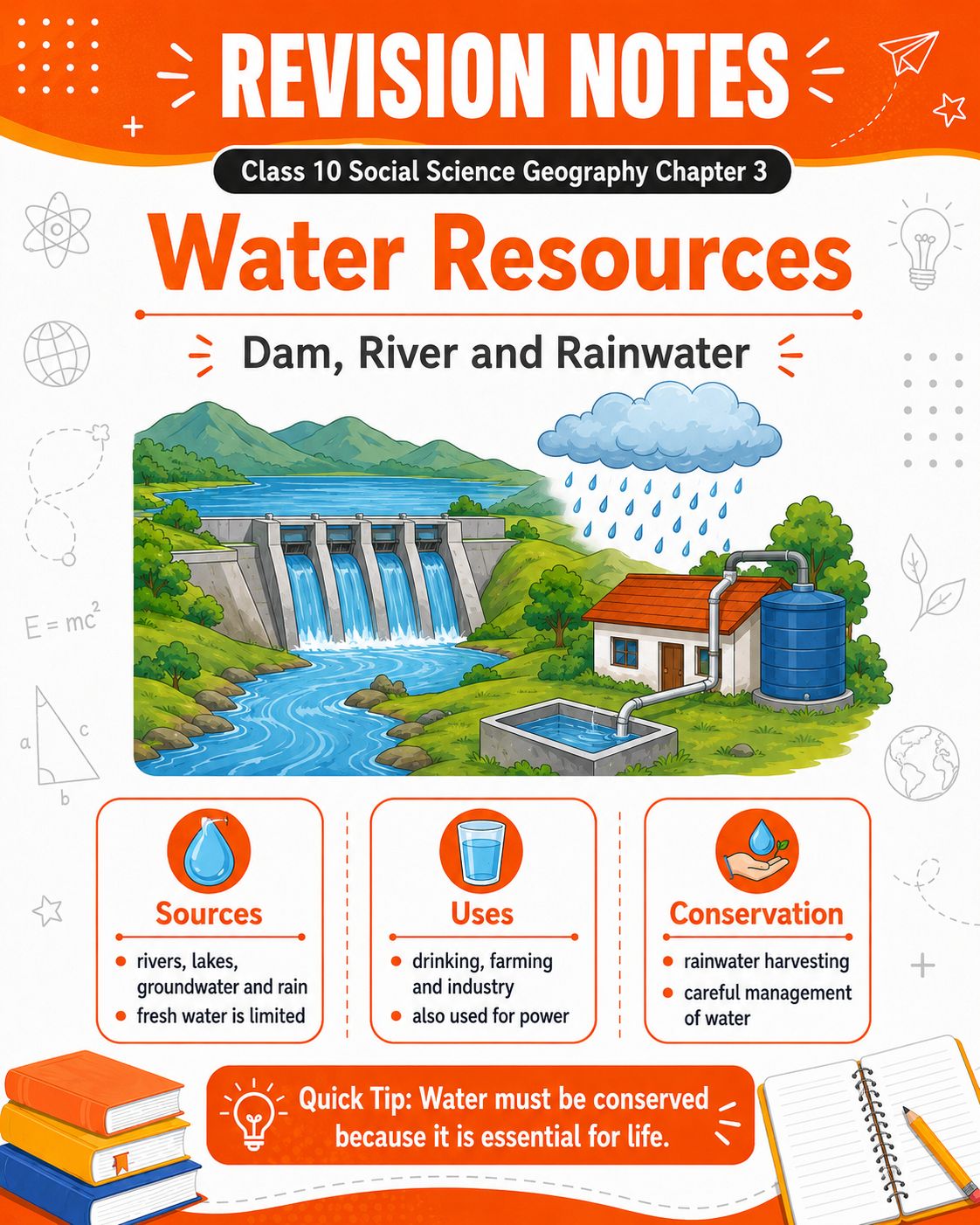 REVISION NOTES

Class 10 Social Science Geography Chapter 3

Water Resources

Dam, River and Rainwater

$E = mc^2$

a
c
b

Sources

• rivers, lakes, groundwater and rain
• fresh water is limited

Uses

• drinking, farming and industry
• also used for power

Conservation

• rainwater harvesting
• careful management of water

Quick Tip: Water must be conserved because it is essential for life.